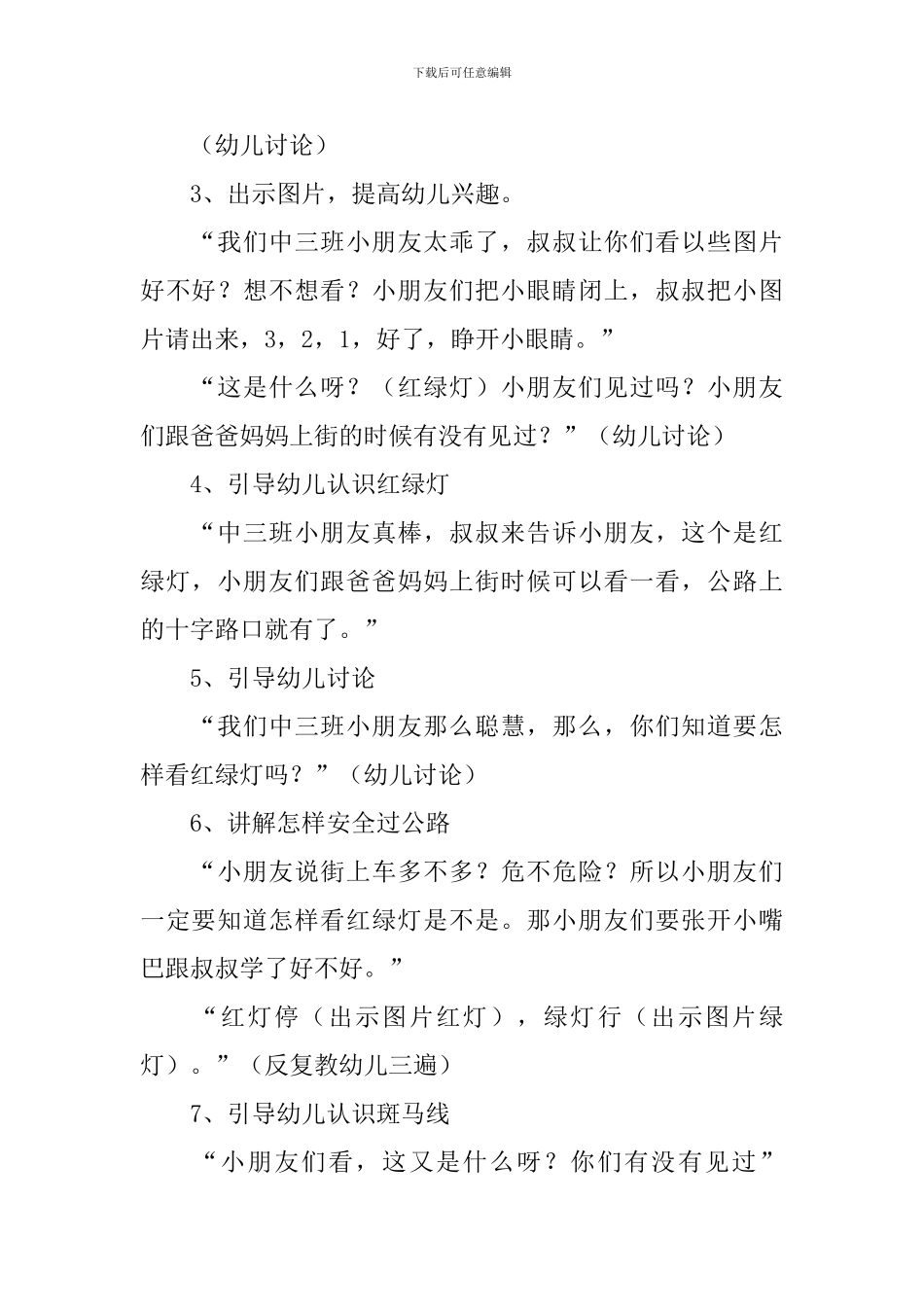 下载后可任意编辑

（幼儿讨论）

3、出示图片，提高幼儿兴趣。

“我们中三班小朋友太乖了，叔叔让你们看以些图片好不好？想不想看？小朋友们把小眼睛闭上，叔叔把小图片请出来，3，2，1，好了，睁开小眼睛。”

“这是什么呀？（红绿灯）小朋友们见过吗？小朋友们跟爸爸妈妈上街的时候有没有见过？”（幼儿讨论）

4、引导幼儿认识红绿灯

“中三班小朋友真棒，叔叔来告诉小朋友，这个是红绿灯，小朋友们跟爸爸妈妈上街时候可以看一看，公路上的十字路口就有了。”

5、引导幼儿讨论

“我们中三班小朋友那么聪慧，那么，你们知道要怎样看红绿灯吗？”（幼儿讨论）

6、讲解怎样安全过公路

“小朋友说街上车多不多？危不危险？所以小朋友们一定要知道怎样看红绿灯是不是。那小朋友们要张开小嘴巴跟叔叔学了好不好。”

“红灯停（出示图片红灯），绿灯行（出示图片绿灯）。”（反复教幼儿三遍）

7、引导幼儿认识斑马线

“小朋友们看，这又是什么呀？你们有没有见过”